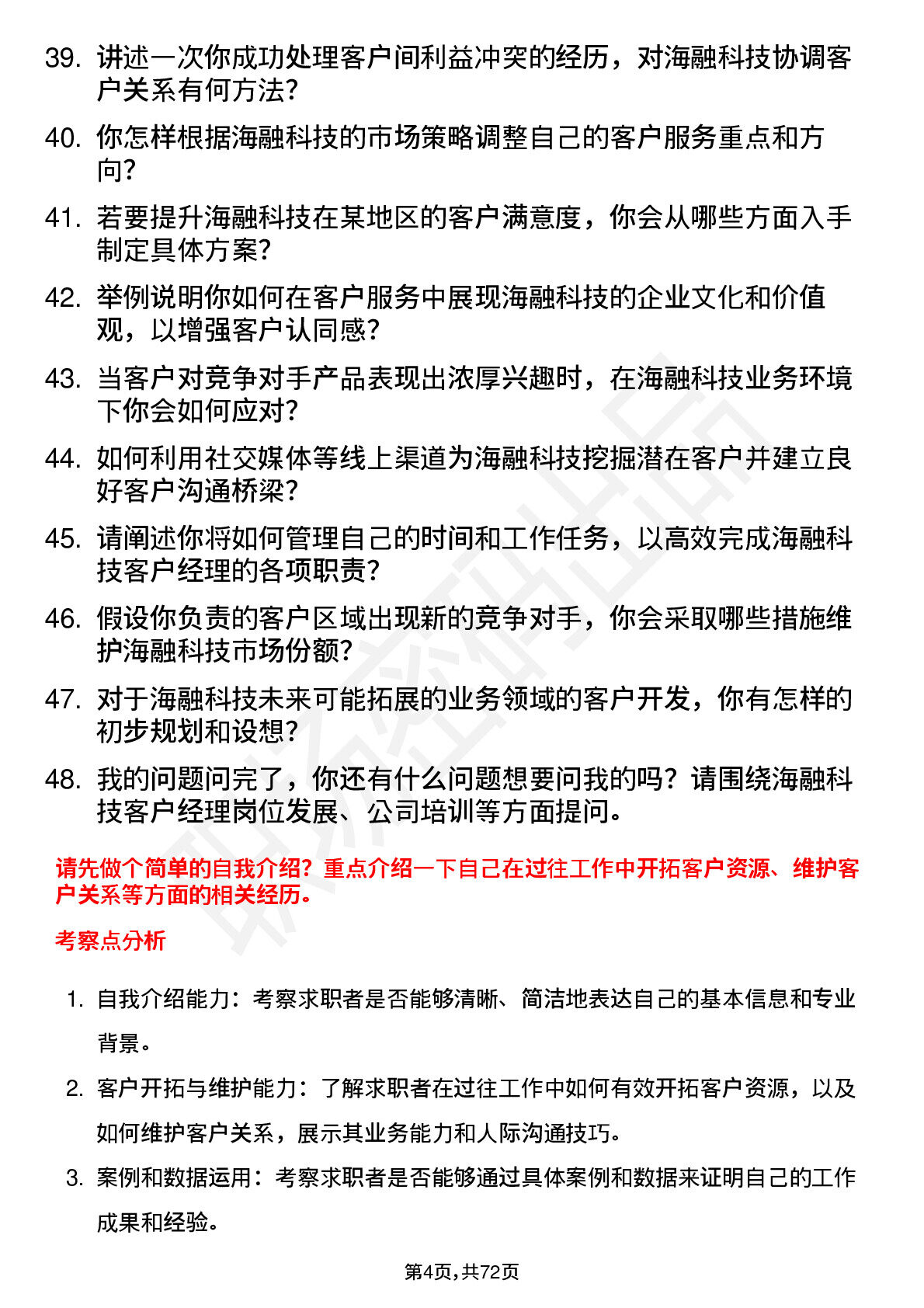 39. 讲述一次你成功处理客户间利益冲突的经历，对海融科技协调客户关系有何方法？

40. 你怎样根据海融科技的市场策略调整自己的客户服务重点和方向？

41. 若要提升海融科技在某地区的客户满意度，你会从哪些方面入手制定具体方案？

42. 举例说明你如何在客户服务中展现海融科技的企业文化和价值观，以增强客户认同感？

43. 当客户对竞争对手产品表现出浓厚兴趣时，在海融科技业务环境下你会如何应对？

44. 如何利用社交媒体等线上渠道为海融科技挖掘潜在客户并建立良好客户沟通桥梁？

45. 请阐述你将如何管理自己的时间和工作任务，以高效完成海融科技客户经理的各项职责？

46. 假设你负责的客户区域出现新的竞争对手，你会采取哪些措施维护海融科技市场份额？

47. 对于海融科技未来可能拓展的业务领域的客户开发，你有怎样的初步规划和设想？

48. 我的问题问完了，你还有什么问题想要问我的吗？请围绕海融科技客户经理岗位发展、公司培训等方面提问。

请先做个简单的自我介绍？重点介绍一下自己在过往工作中开拓客户资源、维护客户关系等方面的相关经历。

考察点分析

1. 自我介绍能力：考察求职者是否能够清晰、简洁地表达自己的基本信息和专业背景。

2. 客户开拓与维护能力：了解求职者在过往工作中如何有效开拓客户资源，以及如何维护客户关系，展示其业务能力和人际沟通技巧。

3. 案例和数据运用：考察求职者是否能够通过具体案例和数据来证明自己的工作成果和经验。

第4页，共72页